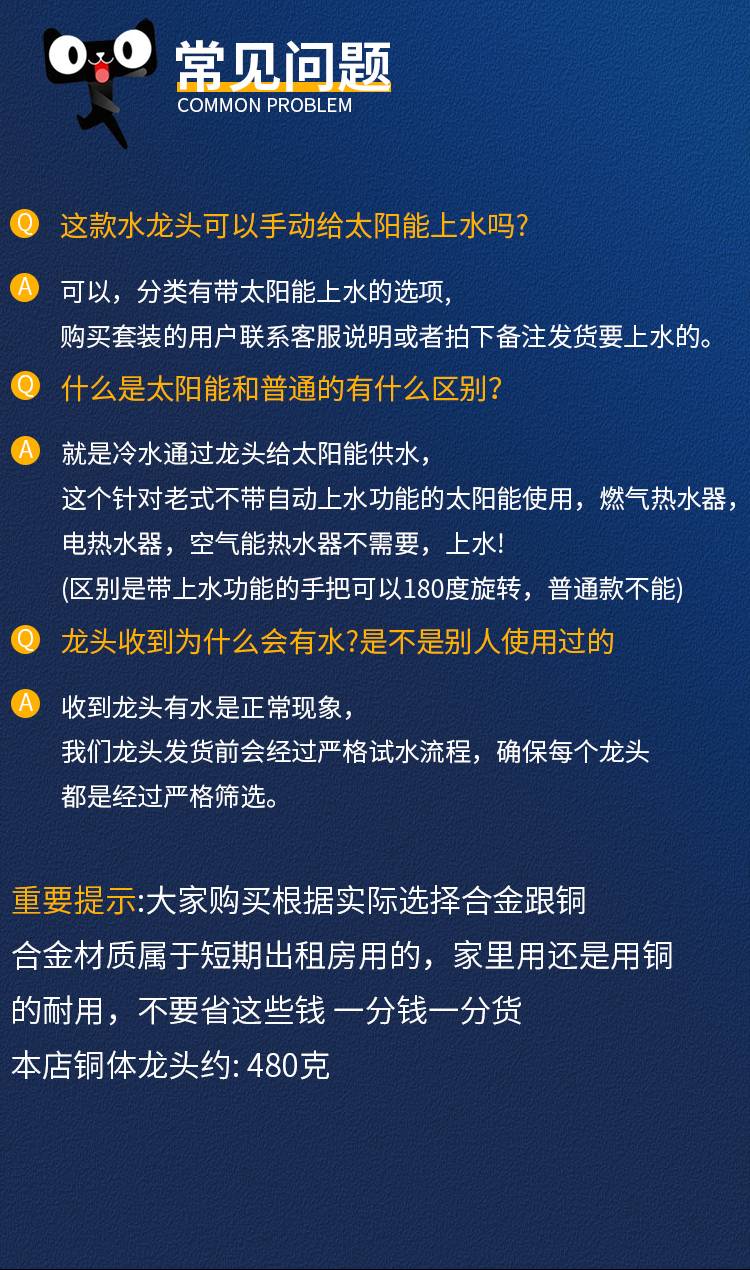 常见问题
COMMON PROBLEM

Q 这款水龙头可以手动给太阳能上水吗?

A 可以，分类有带太阳能上水的选项，
购买套装的用户联系客服说明或者拍下备注发货要上水的。

Q 什么是太阳能和普通的有什么区别?

A 就是冷水通过龙头给太阳能供水，
这个针对老式不带自动上水功能的太阳能使用，燃气热水器，
电热水器，空气能热水器不需要，上水!
(区别是带上水功能的手把可以180度旋转，普通款不能)

Q 龙头收到为什么会有水?是不是别人使用过的

A 收到龙头有水是正常现象，
我们龙头发货前会经过严格试水流程，确保每个龙头
都是经过严格筛选。

重要提示:大家购买根据实际选择合金跟铜
合金材质属于短期出租房用的，家里用还是用铜
的耐用，不要省这些钱 一分钱一分货
本店铜体龙头约: 480克